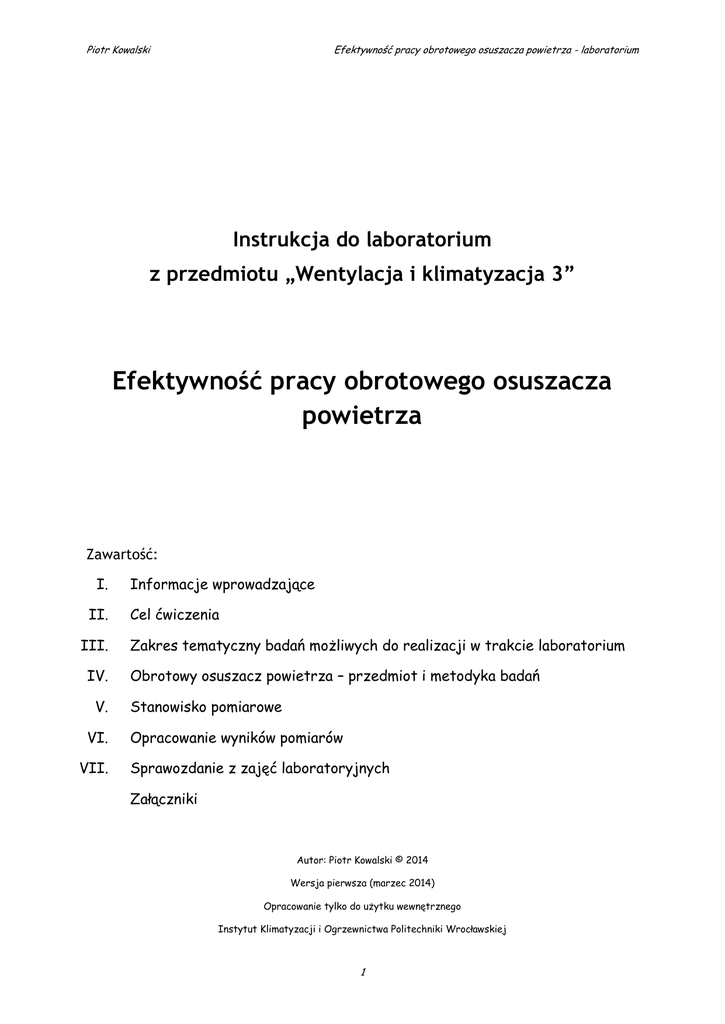 Piotr Kowalski

Efektywność pracy obrotowego osuszacza powietrza - laboratorium

Instrukcja do laboratorium
z przedmiotu „Wentylacja i klimatyzacja 3”

Efektywność pracy obrotowego osuszacza powietrza

Zawartość:

I. Informacje wprowadzające

II. Cel ćwiczenia

III. Zakres tematyczny badań możliwych do realizacji w trakcie laboratorium

IV. Obrotowy osuszacz powietrza – przedmiot i metodyka badań

V. Stanowisko pomiarowe

VI. Opracowanie wyników pomiarów

VII. Sprawozdanie z zajęć laboratoryjnych

Załączniki

Autor: Piotr Kowalski © 2014

Wersja pierwsza (marzec 2014)

Opracowanie tylko do użytku wewnętrznego

Instytut Klimatyzacji i Ogrzewnictwa Politechniki Wrocławskiej

1